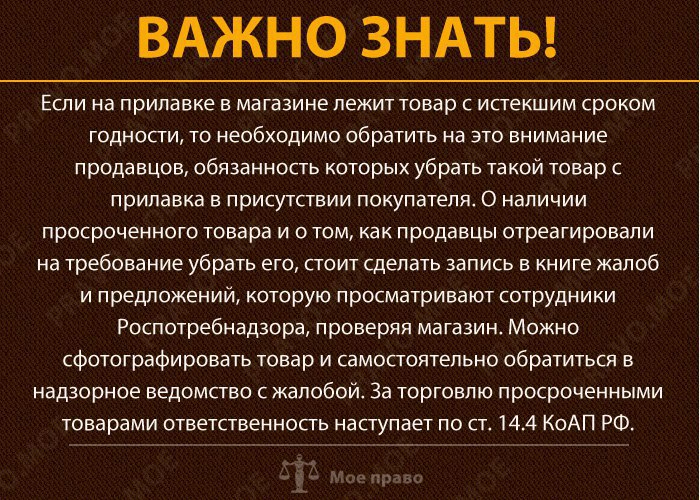 ВАЖНО ЗНАТЬ!

Если на прилавке в магазине лежит товар с истекшим сроком годности, то необходимо обратить на это внимание продавцов, обязанность которых убрать такой товар с прилавка в присутствии покупателя. О наличии просроченного товара и о том, как продавцы отреагировали на требование убрать его, стоит сделать запись в книге жалоб и предложений, которую просматривают сотрудники Роспотребнадзора, проверяя магазин. Можно сфотографировать товар и самостоятельно обратиться в надзорное ведомство с жалобой. За торговлю просроченными товарами ответственность наступает по ст. 14.4 КоАП РФ.

Мое право